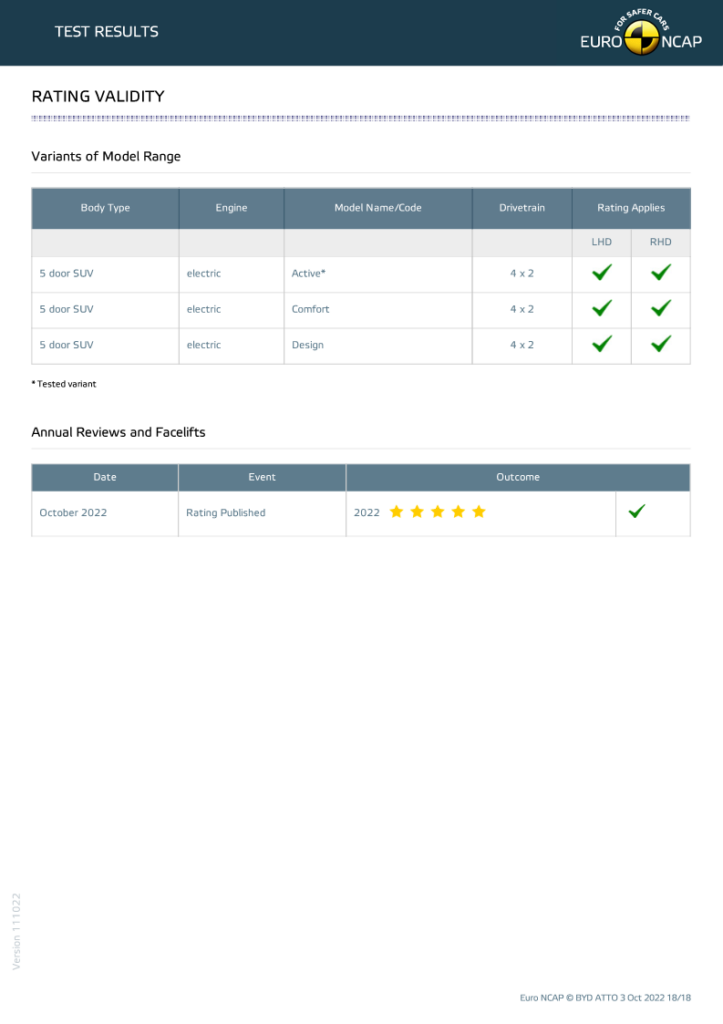 TEST RESULTS

FOR SAFER CARS
EURO NCAP

RATING VALIDITY

Variants of Model Range

| Body Type | Engine | Model Name/Code | Drivetrain | Rating Applies | |
|---|---|---|---|---|---|
| | | | | LHD | RHD |
| 5 door SUV | electric | Active* | 4 x 2 | ✓ | ✓ |
| 5 door SUV | electric | Comfort | 4 x 2 | ✓ | ✓ |
| 5 door SUV | electric | Design | 4 x 2 | ✓ | ✓ |

* Tested variant

Annual Reviews and Facelifts

| Date | Event | Outcome | |
|---|---|---|---|
| October 2022 | Rating Published | 2022 ★★★★★ | ✓ |

Version 111022

Euro NCAP © BYD ATTO 3 Oct 2022 18/18